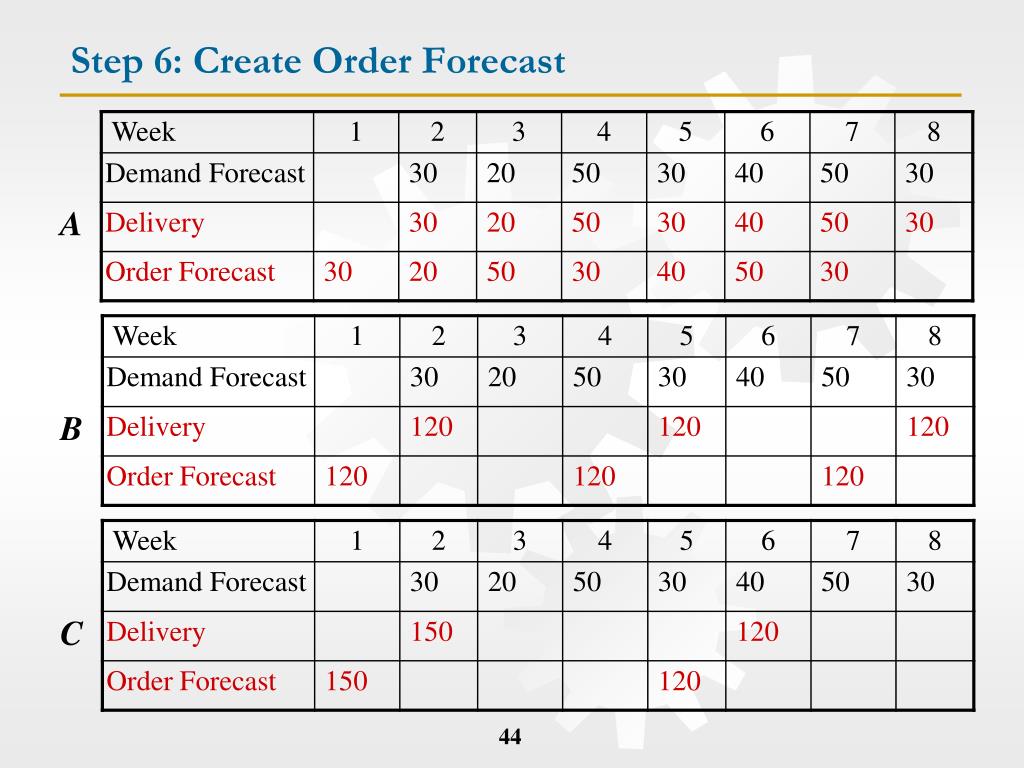 Step 6: Create Order Forecast

A

| Week | 1 | 2 | 3 | 4 | 5 | 6 | 7 | 8 |
|---|---|---|---|---|---|---|---|---|
| Demand Forecast | | 30 | 20 | 50 | 30 | 40 | 50 | 30 |
| Delivery | | 30 | 20 | 50 | 30 | 40 | 50 | 30 |
| Order Forecast | 30 | 20 | 50 | 30 | 40 | 50 | 30 | |

B

| Week | 1 | 2 | 3 | 4 | 5 | 6 | 7 | 8 |
|---|---|---|---|---|---|---|---|---|
| Demand Forecast | | 30 | 20 | 50 | 30 | 40 | 50 | 30 |
| Delivery | | 120 | | | 120 | | | 120 |
| Order Forecast | 120 | | | 120 | | | 120 | |

C

| Week | 1 | 2 | 3 | 4 | 5 | 6 | 7 | 8 |
|---|---|---|---|---|---|---|---|---|
| Demand Forecast | | 30 | 20 | 50 | 30 | 40 | 50 | 30 |
| Delivery | | 150 | | | | 120 | | |
| Order Forecast | 150 | | | | 120 | | | |

44